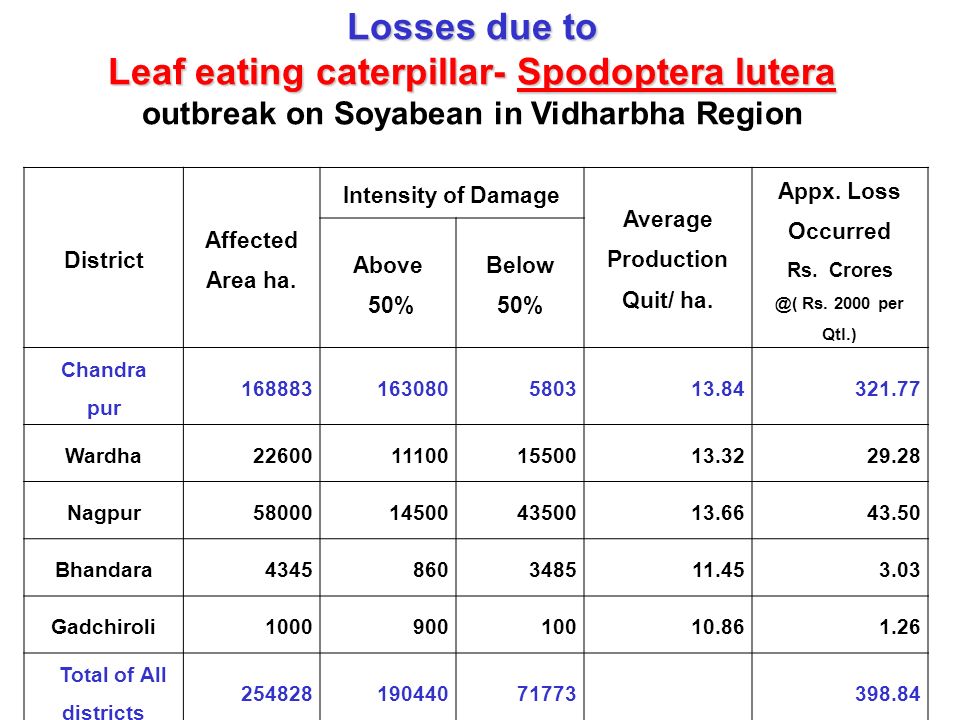 Losses due to
Leaf eating caterpillar- Spodoptera lutera
outbreak on Soyabean in Vidharbha Region

| District | Affected Area ha. | Intensity of Damage Above 50% | Intensity of Damage Below 50% | Average Production Quit/ ha. | Appx. Loss Occurred Rs. Crores @( Rs. 2000 per Qtl.) |
|---|---|---|---|---|---|
| Chandra pur | 168883 | 163080 | 5803 | 13.84 | 321.77 |
| Wardha | 22600 | 11100 | 15500 | 13.32 | 29.28 |
| Nagpur | 58000 | 14500 | 43500 | 13.66 | 43.50 |
| Bhandara | 4345 | 860 | 3485 | 11.45 | 3.03 |
| Gadchiroli | 1000 | 900 | 100 | 10.86 | 1.26 |
| Total of All districts | 254828 | 190440 | 71773 | | 398.84 |